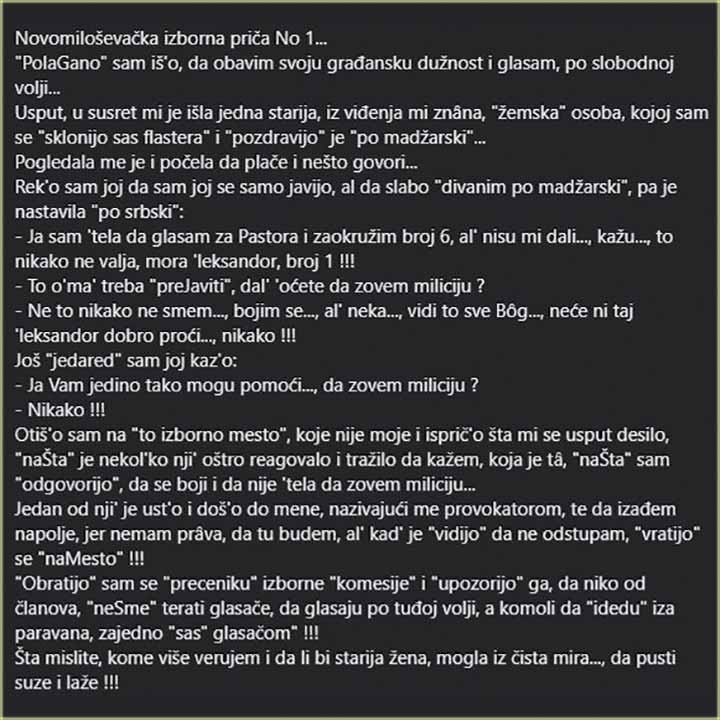 Novomiloševačka izborna priča No 1...
"PolaGano" sam iš'o, da obavim svoju građansku dužnost i glasam, po slobodnoj volji...
Usput, u susret mi je išla jedna starija, iz viđenja mi znâna, "žemska" osoba, kojoj sam se "sklonijo sas flastera" i "pozdravijo" je "po madžarski"...
Pogledala me je i počela da plače i nešto govori...
Rek'o sam joj da sam joj se samo javijo, al da slabo "divanim po madžarski", pa je nastavila "po srbski":
- Ja sam 'tela da glasam za Pastora i zaokružim broj 6, al' nisu mi dali..., kažu..., to nikako ne valja, mora 'leksandor, broj 1 !!!
- To o'ma' treba "preJaviti", dal' 'oćete da zovem miliciju ?
- Ne to nikako ne smem..., bojim se..., al' neka..., vidi to sve Bôg..., neće ni taj 'leksandor dobro proći..., nikako !!!
Još "jedared" sam joj kaz'o:
- Ja Vam jedino tako mogu pomoći..., da zovem miliciju ?
- Nikako !!!
Otiš'o sam na "to izborno mesto", koje nije moje i isprič'o šta mi se usput desilo, "naŠta" je nekol'ko nji' oštro reagovalo i tražilo da kažem, koja je tâ, "naŠta" sam "odgovorijo", da se boji i da nije 'tela da zovem miliciju...
Jedan od nji' je ust'o i doš'o do mene, nazivajući me provokatorom, te da izađem napolje, jer nemam prâva, da tu budem, al' kad' je "vidijo" da ne odstupam, "vratijo" se "naMesto" !!!
"Obratijo" sam se "preceniku" izborne "komesije" i "upozorijo" ga, da niko od članova, "neSme" terati glasače, da glasaju po tuđoj volji, a komoli da "idedu" iza paravana, zajedno "sas" glasačom" !!!
Šta mislite, kome više verujem i da li bi starija žena, mogla iz čista mira..., da pusti suze i laže !!!